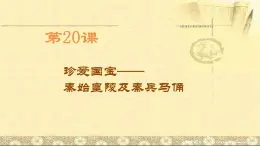 第20课

珍爱国宝——
秦始皇陵及秦兵马俑